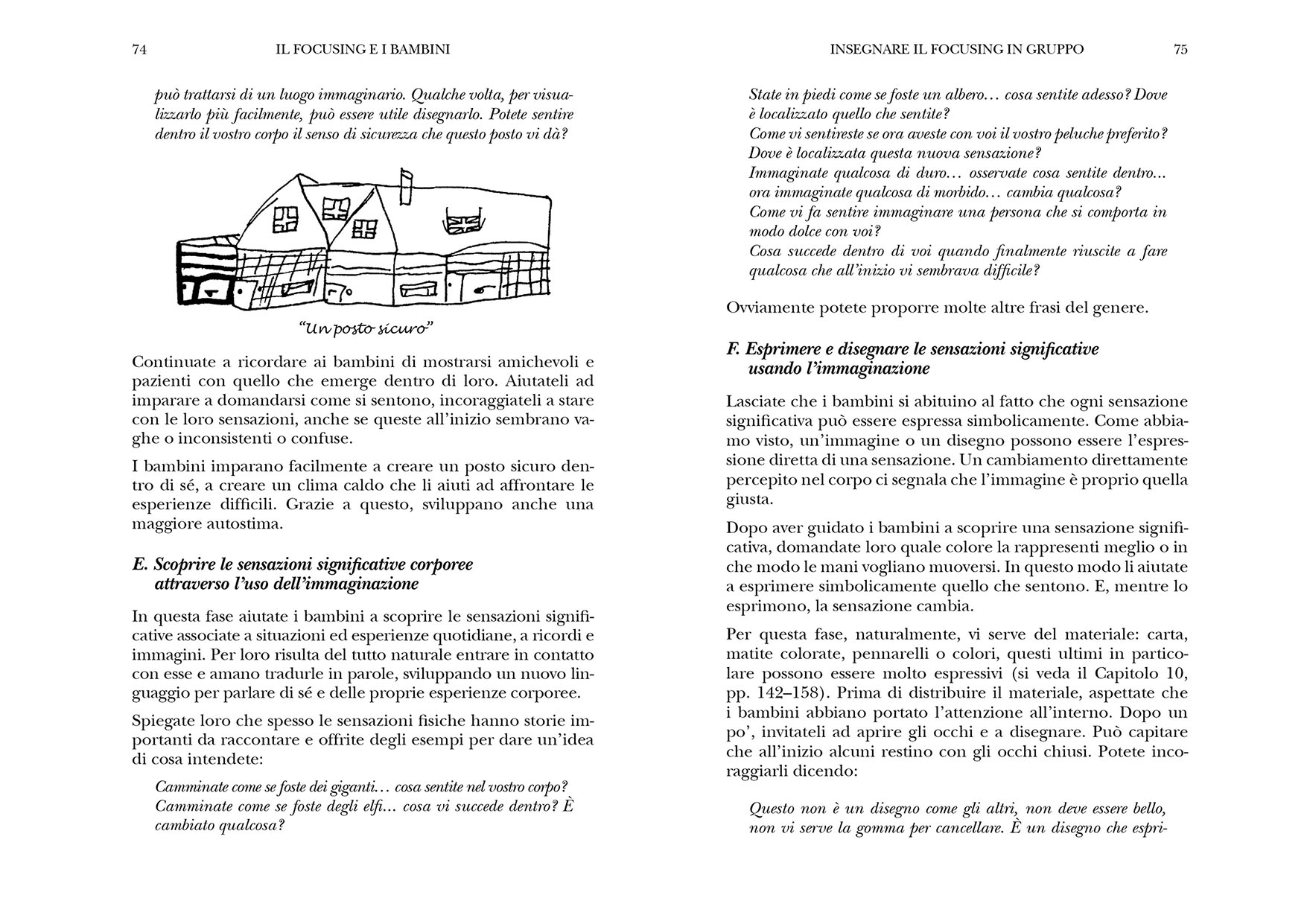 74 IL FOCUSING E I BAMBINI

può trattarsi di un luogo immaginario. Qualche volta, per visualizzarlo più facilmente, può essere utile disegnarlo. Potete sentire dentro il vostro corpo il senso di sicurezza che questo posto vi dà?

"Un posto sicuro"

Continuate a ricordare ai bambini di mostrarsi amichevoli e pazienti con quello che emerge dentro di loro. Aiutateli ad imparare a domandarsi come si sentono, incoraggiateli a stare con le loro sensazioni, anche se queste all'inizio sembrano vaghe o inconsistenti o confuse.

I bambini imparano facilmente a creare un posto sicuro dentro di sé, a creare un clima caldo che li aiuti ad affrontare le esperienze difficili. Grazie a questo, sviluppano anche una maggiore autostima.

E. Scoprire le sensazioni significative corporee attraverso l'uso dell'immaginazione

In questa fase aiutate i bambini a scoprire le sensazioni significative associate a situazioni ed esperienze quotidiane, a ricordi e immagini. Per loro risulta del tutto naturale entrare in contatto con esse e amano tradurle in parole, sviluppando un nuovo linguaggio per parlare di sé e delle proprie esperienze corporee.

Spiegate loro che spesso le sensazioni fisiche hanno storie importanti da raccontare e offrite degli esempi per dare un'idea di cosa intendete:

Camminate come se foste dei giganti… cosa sentite nel vostro corpo? Camminate come se foste degli elfi… cosa vi succede dentro? È cambiato qualcosa?

INSEGNARE IL FOCUSING IN GRUPPO 75

State in piedi come se foste un albero… cosa sentite adesso? Dove è localizzato quello che sentite?
Come vi sentireste se ora aveste con voi il vostro peluche preferito? Dove è localizzata questa nuova sensazione?
Immaginate qualcosa di duro… osservate cosa sentite dentro… ora immaginate qualcosa di morbido… cambia qualcosa?
Come vi fa sentire immaginare una persona che si comporta in modo dolce con voi?
Cosa succede dentro di voi quando finalmente riuscite a fare qualcosa che all'inizio vi sembrava difficile?

Ovviamente potete proporre molte altre frasi del genere.

F. Esprimere e disegnare le sensazioni significative usando l'immaginazione

Lasciate che i bambini si abituino al fatto che ogni sensazione significativa può essere espressa simbolicamente. Come abbiamo visto, un'immagine o un disegno possono essere l'espressione diretta di una sensazione. Un cambiamento direttamente percepito nel corpo ci segnala che l'immagine è proprio quella giusta.

Dopo aver guidato i bambini a scoprire una sensazione significativa, domandate loro quale colore la rappresenti meglio o in che modo le mani vogliano muoversi. In questo modo li aiutate a esprimere simbolicamente quello che sentono. E, mentre lo esprimono, la sensazione cambia.

Per questa fase, naturalmente, vi serve del materiale: carta, matite colorate, pennarelli o colori, questi ultimi in particolare possono essere molto espressivi (si veda il Capitolo 10, pp. 142–158). Prima di distribuire il materiale, aspettate che i bambini abbiano portato l'attenzione all'interno. Dopo un po', invitateli ad aprire gli occhi e a disegnare. Può capitare che all'inizio alcuni restino con gli occhi chiusi. Potete incoraggiarli dicendo:

Questo non è un disegno come gli altri, non deve essere bello, non vi serve la gomma per cancellare. È un disegno che espri-